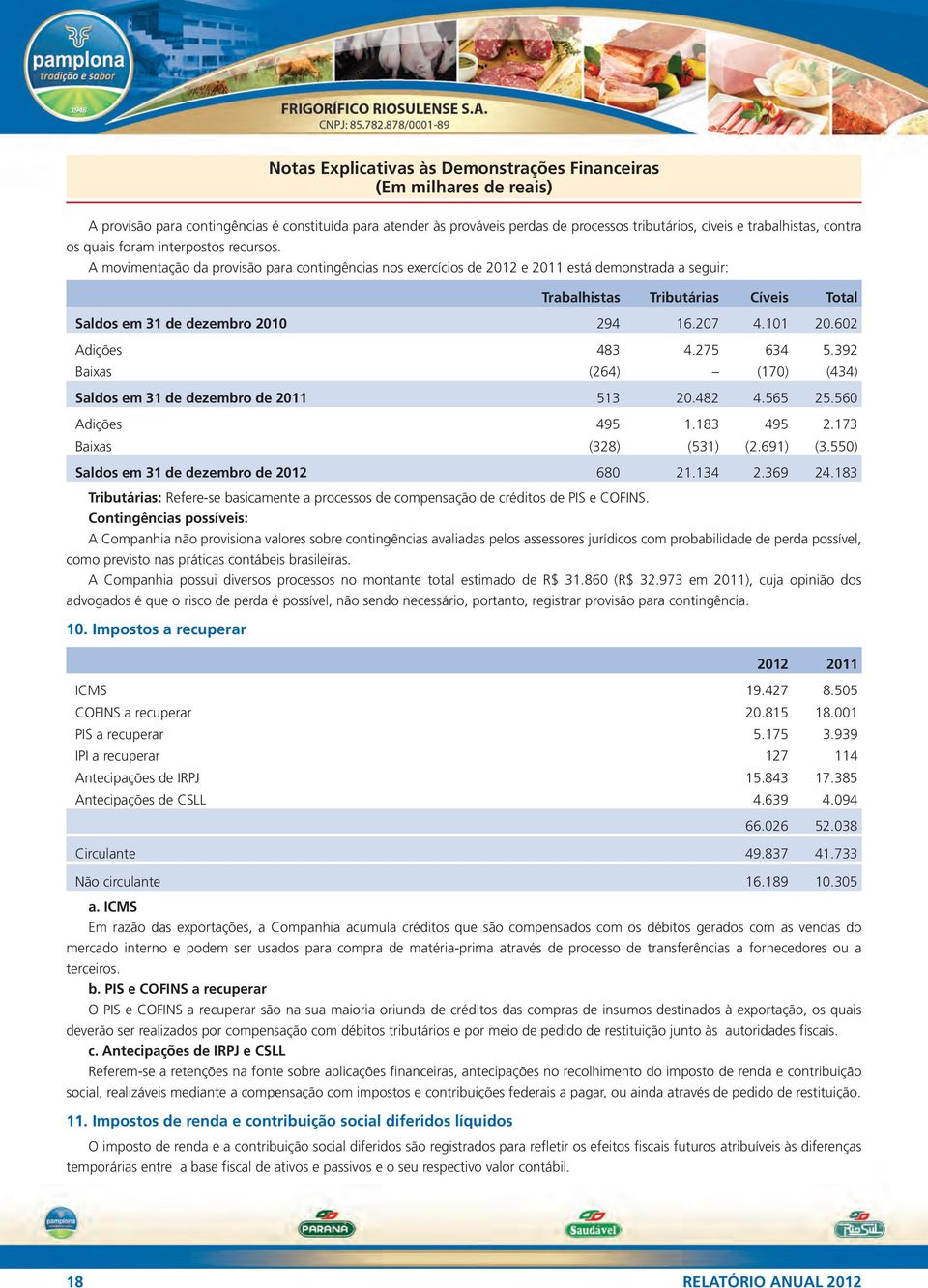 pamplona
tradição e sabor
1948

FRIGORÍFICO RIOSULENSE S.A.
CNPJ: 85.782.878/0001-89

Notas Explicativas às Demonstrações Financeiras
(Em milhares de reais)

A provisão para contingências é constituída para atender às prováveis perdas de processos tributários, cíveis e trabalhistas, contra os quais foram interpostos recursos.

A movimentação da provisão para contingências nos exercícios de 2012 e 2011 está demonstrada a seguir:

| | Trabalhistas | Tributárias | Cíveis | Total |
|---|---|---|---|---|
| Saldos em 31 de dezembro 2010 | 294 | 16.207 | 4.101 | 20.602 |
| Adições | 483 | 4.275 | 634 | 5.392 |
| Baixas | (264) | – | (170) | (434) |
| Saldos em 31 de dezembro de 2011 | 513 | 20.482 | 4.565 | 25.560 |
| Adições | 495 | 1.183 | 495 | 2.173 |
| Baixas | (328) | (531) | (2.691) | (3.550) |
| Saldos em 31 de dezembro de 2012 | 680 | 21.134 | 2.369 | 24.183 |

Tributárias: Refere-se basicamente a processos de compensação de créditos de PIS e COFINS.

Contingências possíveis:

A Companhia não provisiona valores sobre contingências avaliadas pelos assessores jurídicos com probabilidade de perda possível, como previsto nas práticas contábeis brasileiras.

A Companhia possui diversos processos no montante total estimado de R$ 31.860 (R$ 32.973 em 2011), cuja opinião dos advogados é que o risco de perda é possível, não sendo necessário, portanto, registrar provisão para contingência.

10. Impostos a recuperar

| | 2012 | 2011 |
|---|---|---|
| ICMS | 19.427 | 8.505 |
| COFINS a recuperar | 20.815 | 18.001 |
| PIS a recuperar | 5.175 | 3.939 |
| IPI a recuperar | 127 | 114 |
| Antecipações de IRPJ | 15.843 | 17.385 |
| Antecipações de CSLL | 4.639 | 4.094 |
| | 66.026 | 52.038 |
| Circulante | 49.837 | 41.733 |
| Não circulante | 16.189 | 10.305 |

a. ICMS

Em razão das exportações, a Companhia acumula créditos que são compensados com os débitos gerados com as vendas do mercado interno e podem ser usados para compra de matéria-prima através de processo de transferências a fornecedores ou a terceiros.

b. PIS e COFINS a recuperar

O PIS e COFINS a recuperar são na sua maioria oriunda de créditos das compras de insumos destinados à exportação, os quais deverão ser realizados por compensação com débitos tributários e por meio de pedido de restituição junto às autoridades fiscais.

c. Antecipações de IRPJ e CSLL

Referem-se a retenções na fonte sobre aplicações financeiras, antecipações no recolhimento do imposto de renda e contribuição social, realizáveis mediante a compensação com impostos e contribuições federais a pagar, ou ainda através de pedido de restituição.

11. Impostos de renda e contribuição social diferidos líquidos

O imposto de renda e a contribuição social diferidos são registrados para refletir os efeitos fiscais futuros atribuíveis às diferenças temporárias entre a base fiscal de ativos e passivos e o seu respectivo valor contábil.

pamplona PARANÁ Saudável RioSul

18 RELATÓRIO ANUAL 2012